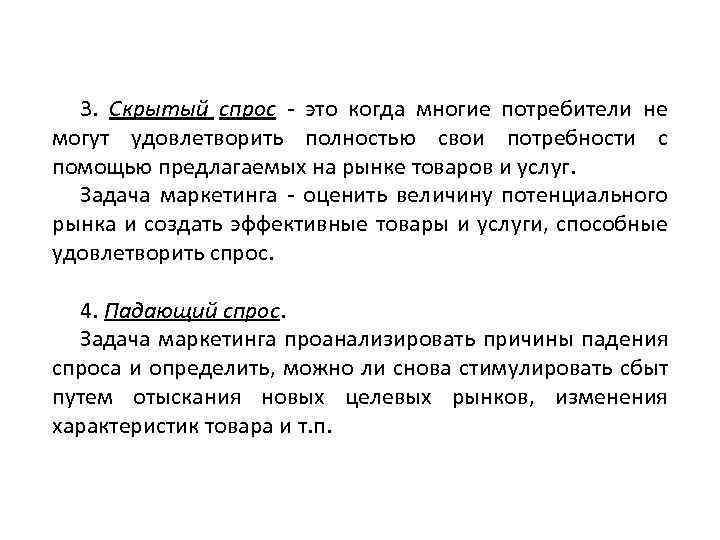 3. Скрытый спрос - это когда многие потребители не могут удовлетворить полностью свои потребности с помощью предлагаемых на рынке товаров и услуг.

Задача маркетинга - оценить величину потенциального рынка и создать эффективные товары и услуги, способные удовлетворить спрос.

4. Падающий спрос.

Задача маркетинга проанализировать причины падения спроса и определить, можно ли снова стимулировать сбыт путем отыскания новых целевых рынков, изменения характеристик товара и т.п.